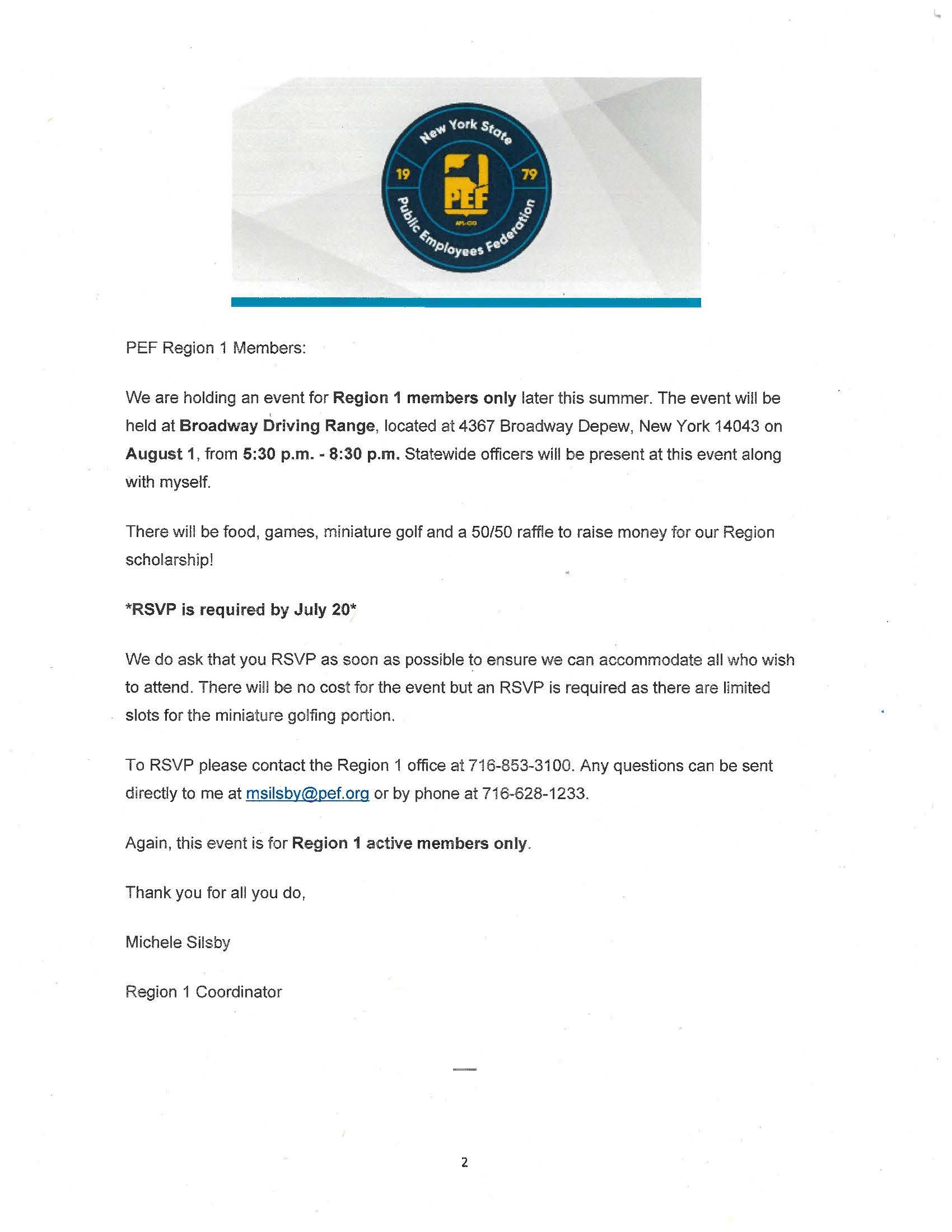 New York State
19 79
PEF
AFL-CIO
Public Employees Federation

PEF Region 1 Members:

We are holding an event for Region 1 members only later this summer. The event will be held at Broadway Driving Range, located at 4367 Broadway Depew, New York 14043 on August 1, from 5:30 p.m. - 8:30 p.m. Statewide officers will be present at this event along with myself.

There will be food, games, miniature golf and a 50/50 raffle to raise money for our Region scholarship!

*RSVP is required by July 20*

We do ask that you RSVP as soon as possible to ensure we can accommodate all who wish to attend. There will be no cost for the event but an RSVP is required as there are limited slots for the miniature golfing portion.

To RSVP please contact the Region 1 office at 716-853-3100. Any questions can be sent directly to me at msilsby@pef.org or by phone at 716-628-1233.

Again, this event is for Region 1 active members only.

Thank you for all you do,

Michele Silsby

Region 1 Coordinator

2